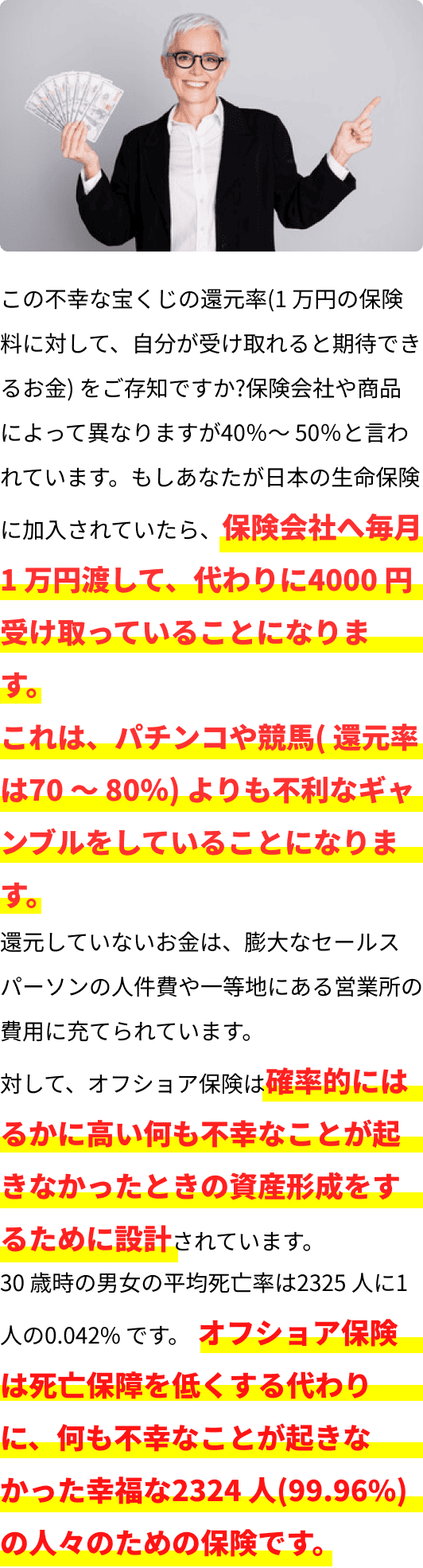 この不幸な宝くじの還元率(1 万円の保険料に対して、自分が受け取れると期待できるお金) をご存知ですか?保険会社や商品によって異なりますが40%〜 50%と言われています。もしあなたが日本の生命保険に加入されていたら、保険会社へ毎月1 万円渡して、代わりに4000 円受け取っていることになります。
これは、パチンコや競馬( 還元率は70 〜 80%) よりも不利なギャンブルをしていることになります。

還元していないお金は、膨大なセールスパーソンの人件費や一等地にある営業所の費用に充てられています。

対して、オフショア保険は確率的にはるかに高い何も不幸なことが起きなかったときの資産形成をするために設計されています。
30 歳時の男女の平均死亡率は2325 人に1人の0.042% です。 オフショア保険は死亡保障を低くする代わりに、何も不幸なことが起きなかった幸福な2324 人(99.96%)の人々のための保険です。